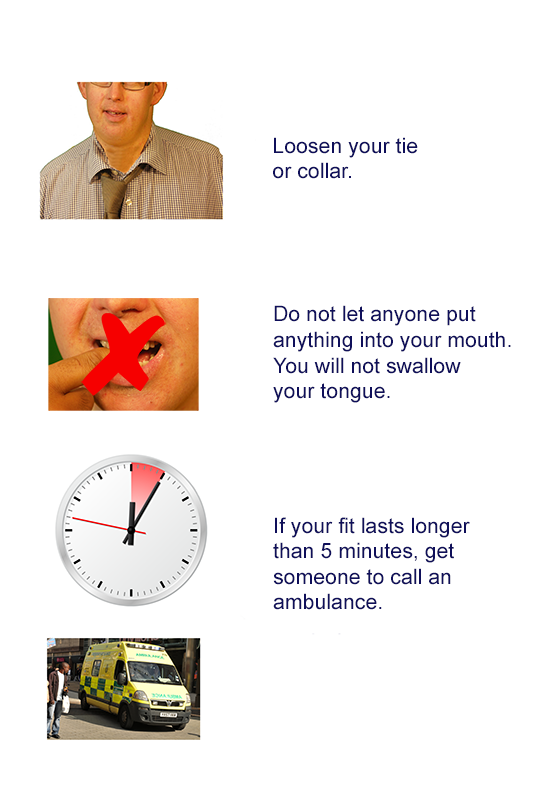 Loosen your tie or collar.

Do not let anyone put anything into your mouth. You will not swallow your tongue.

If your fit lasts longer than 5 minutes, get someone to call an ambulance.